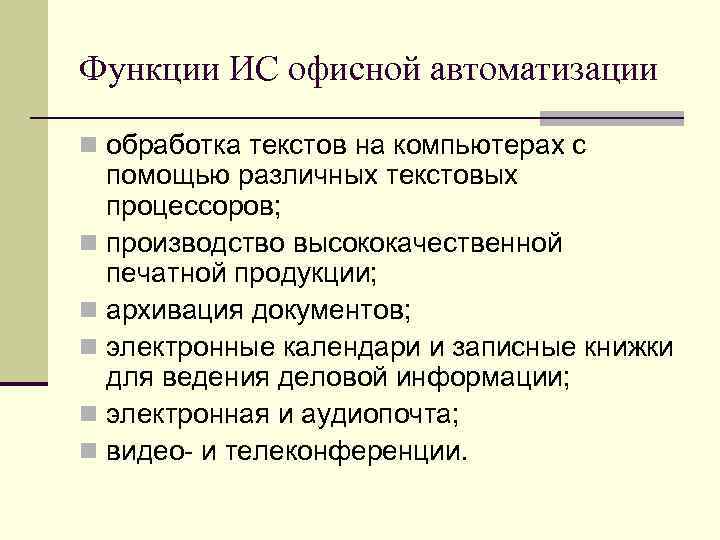 Функции ИС офисной автоматизации

- обработка текстов на компьютерах с помощью различных текстовых процессоров;
- производство высококачественной печатной продукции;
- архивация документов;
- электронные календари и записные книжки для ведения деловой информации;
- электронная и аудиопочта;
- видео- и телеконференции.